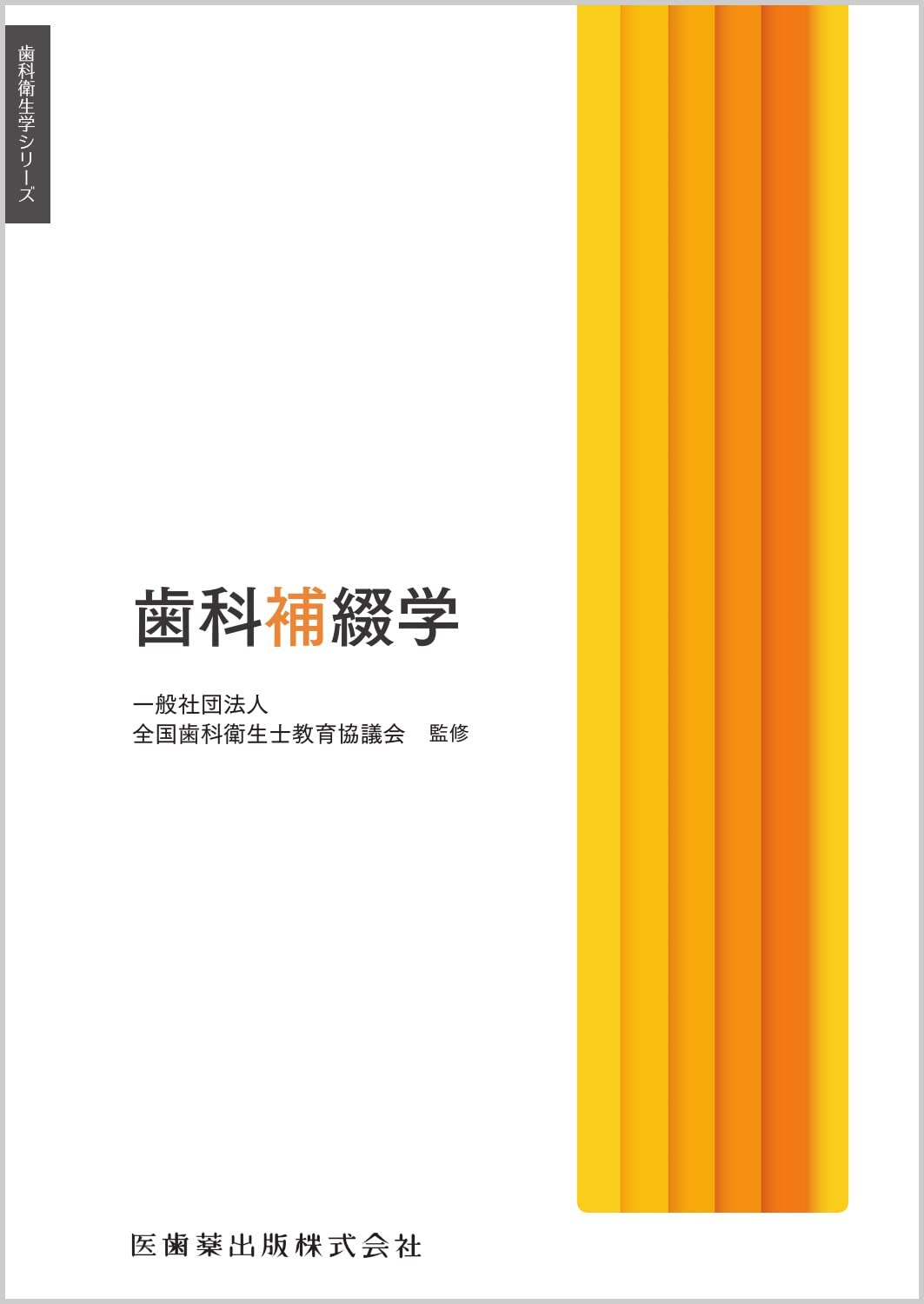 歯科衛生学シリーズ

歯科補綴学

一般社団法人
全国歯科衛生士教育協議会　監修

医歯薬出版株式会社